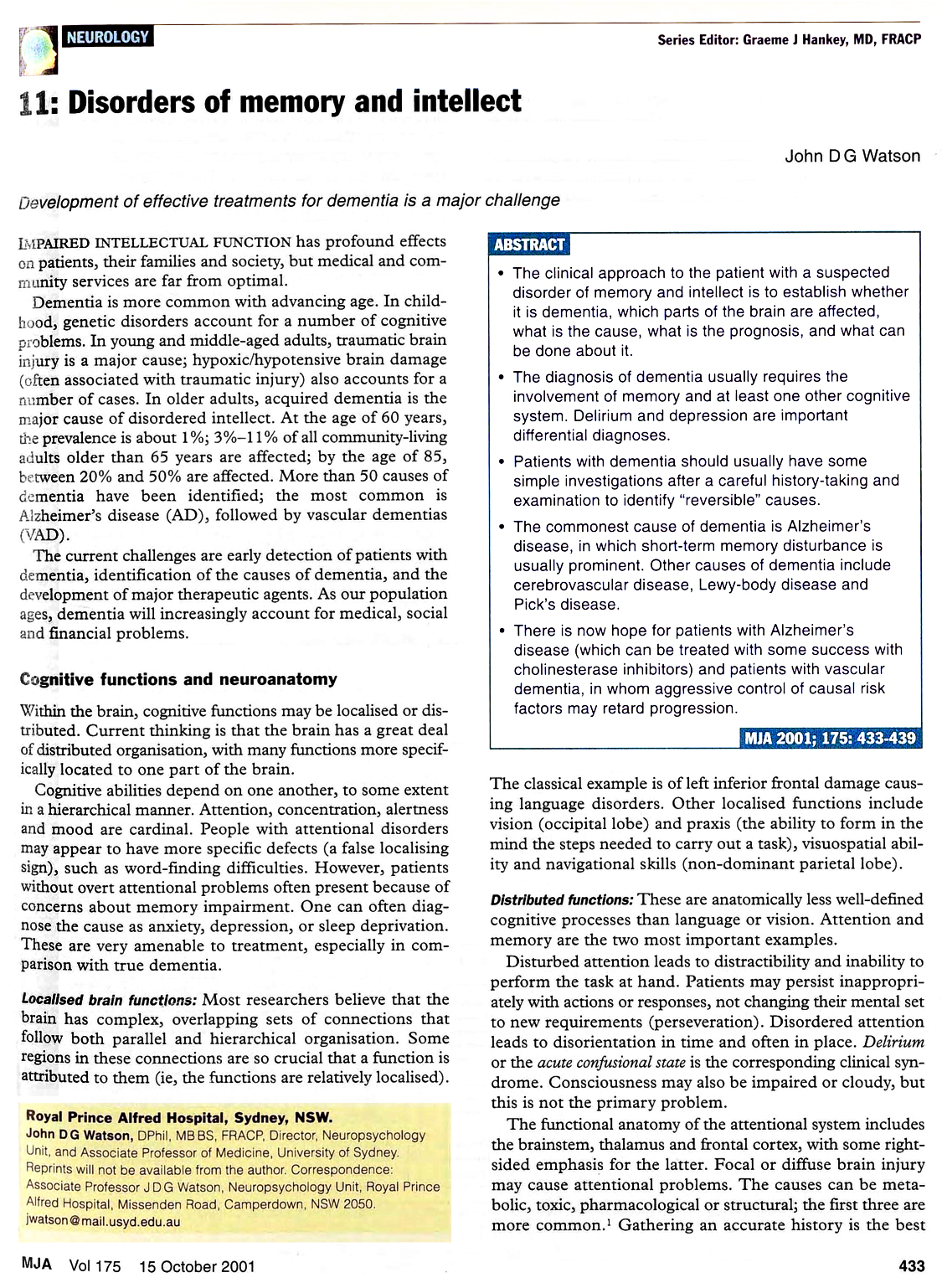 NEUROLOGY

Series Editor: Graeme J Hankey, MD, FRACP

11: Disorders of memory and intellect

John D G Watson

Development of effective treatments for dementia is a major challenge

IMPAIRED INTELLECTUAL FUNCTION has profound effects on patients, their families and society, but medical and community services are far from optimal.

Dementia is more common with advancing age. In childhood, genetic disorders account for a number of cognitive problems. In young and middle-aged adults, traumatic brain injury is a major cause; hypoxic/hypotensive brain damage (often associated with traumatic injury) also accounts for a number of cases. In older adults, acquired dementia is the major cause of disordered intellect. At the age of 60 years, the prevalence is about 1%; 3%–11% of all community-living adults older than 65 years are affected; by the age of 85, between 20% and 50% are affected. More than 50 causes of dementia have been identified; the most common is Alzheimer's disease (AD), followed by vascular dementias (VAD).

The current challenges are early detection of patients with dementia, identification of the causes of dementia, and the development of major therapeutic agents. As our population ages, dementia will increasingly account for medical, social and financial problems.

Cognitive functions and neuroanatomy

Within the brain, cognitive functions may be localised or distributed. Current thinking is that the brain has a great deal of distributed organisation, with many functions more specifically located to one part of the brain.

Cognitive abilities depend on one another, to some extent in a hierarchical manner. Attention, concentration, alertness and mood are cardinal. People with attentional disorders may appear to have more specific defects (a false localising sign), such as word-finding difficulties. However, patients without overt attentional problems often present because of concerns about memory impairment. One can often diagnose the cause as anxiety, depression, or sleep deprivation. These are very amenable to treatment, especially in comparison with true dementia.

Localised brain functions: Most researchers believe that the brain has complex, overlapping sets of connections that follow both parallel and hierarchical organisation. Some regions in these connections are so crucial that a function is attributed to them (ie, the functions are relatively localised).

Royal Prince Alfred Hospital, Sydney, NSW.
John D G Watson, DPhil, MB BS, FRACP, Director, Neuropsychology Unit, and Associate Professor of Medicine, University of Sydney.
Reprints will not be available from the author. Correspondence: Associate Professor J D G Watson, Neuropsychology Unit, Royal Prince Alfred Hospital, Missenden Road, Camperdown, NSW 2050.
jwatson@mail.usyd.edu.au

ABSTRACT

• The clinical approach to the patient with a suspected disorder of memory and intellect is to establish whether it is dementia, which parts of the brain are affected, what is the cause, what is the prognosis, and what can be done about it.

• The diagnosis of dementia usually requires the involvement of memory and at least one other cognitive system. Delirium and depression are important differential diagnoses.

• Patients with dementia should usually have some simple investigations after a careful history-taking and examination to identify "reversible" causes.

• The commonest cause of dementia is Alzheimer's disease, in which short-term memory disturbance is usually prominent. Other causes of dementia include cerebrovascular disease, Lewy-body disease and Pick's disease.

• There is now hope for patients with Alzheimer's disease (which can be treated with some success with cholinesterase inhibitors) and patients with vascular dementia, in whom aggressive control of causal risk factors may retard progression.

MJA 2001; 175: 433-439

The classical example is of left inferior frontal damage causing language disorders. Other localised functions include vision (occipital lobe) and praxis (the ability to form in the mind the steps needed to carry out a task), visuospatial ability and navigational skills (non-dominant parietal lobe).

Distributed functions: These are anatomically less well-defined cognitive processes than language or vision. Attention and memory are the two most important examples.

Disturbed attention leads to distractibility and inability to perform the task at hand. Patients may persist inappropriately with actions or responses, not changing their mental set to new requirements (perseveration). Disordered attention leads to disorientation in time and often in place. Delirium or the acute confusional state is the corresponding clinical syndrome. Consciousness may also be impaired or cloudy, but this is not the primary problem.

The functional anatomy of the attentional system includes the brainstem, thalamus and frontal cortex, with some right-sided emphasis for the latter. Focal or diffuse brain injury may cause attentional problems. The causes can be metabolic, toxic, pharmacological or structural; the first three are more common.$^1$ Gathering an accurate history is the best

MJA Vol 175 15 October 2001

433